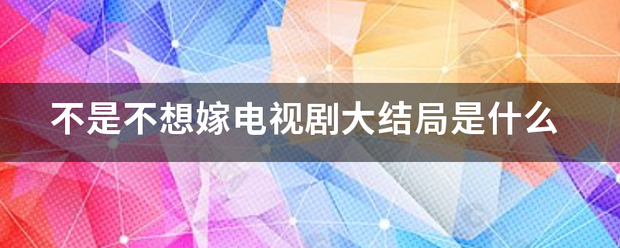 不是不想嫁电视剧大结局是什么